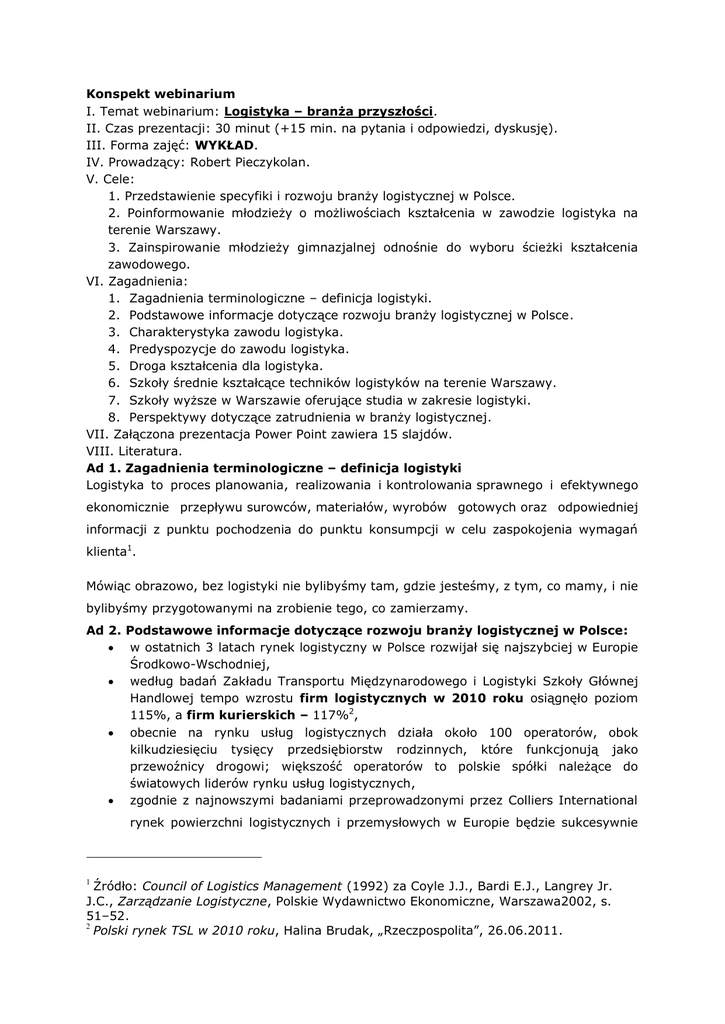 Konspekt webinarium
I. Temat webinarium: Logistyka – branża przyszłości.
II. Czas prezentacji: 30 minut (+15 min. na pytania i odpowiedzi, dyskusję).
III. Forma zajęć: WYKŁAD.
IV. Prowadzący: Robert Pieczykolan.
V. Cele:
1. Przedstawienie specyfiki i rozwoju branży logistycznej w Polsce.
2. Poinformowanie młodzieży o możliwościach kształcenia w zawodzie logistyka na terenie Warszawy.
3. Zainspirowanie młodzieży gimnazjalnej odnośnie do wyboru ścieżki kształcenia zawodowego.
VI. Zagadnienia:
1. Zagadnienia terminologiczne – definicja logistyki.
2. Podstawowe informacje dotyczące rozwoju branży logistycznej w Polsce.
3. Charakterystyka zawodu logistyka.
4. Predyspozycje do zawodu logistyka.
5. Droga kształcenia dla logistyka.
6. Szkoły średnie kształcące techników logistyków na terenie Warszawy.
7. Szkoły wyższe w Warszawie oferujące studia w zakresie logistyki.
8. Perspektywy dotyczące zatrudnienia w branży logistycznej.
VII. Załączona prezentacja Power Point zawiera 15 slajdów.
VIII. Literatura.
Ad 1. Zagadnienia terminologiczne – definicja logistyki
Logistyka to proces planowania, realizowania i kontrolowania sprawnego i efektywnego ekonomicznie przepływu surowców, materiałów, wyrobów gotowych oraz odpowiedniej informacji z punktu pochodzenia do punktu konsumpcji w celu zaspokojenia wymagań klienta$^1$.

Mówiąc obrazowo, bez logistyki nie bylibyśmy tam, gdzie jesteśmy, z tym, co mamy, i nie bylibyśmy przygotowanymi na zrobienie tego, co zamierzamy.
Ad 2. Podstawowe informacje dotyczące rozwoju branży logistycznej w Polsce:
• w ostatnich 3 latach rynek logistyczny w Polsce rozwijał się najszybciej w Europie Środkowo-Wschodniej,
• według badań Zakładu Transportu Międzynarodowego i Logistyki Szkoły Głównej Handlowej tempo wzrostu firm logistycznych w 2010 roku osiągnęło poziom 115%, a firm kurierskich – 117%$^2$,
• obecnie na rynku usług logistycznych działa około 100 operatorów, obok kilkudziesięciu tysięcy przedsiębiorstw rodzinnych, które funkcjonują jako przewoźnicy drogowi; większość operatorów to polskie spółki należące do światowych liderów rynku usług logistycznych,
• zgodnie z najnowszymi badaniami przeprowadzonymi przez Colliers International rynek powierzchni logistycznych i przemysłowych w Europie będzie sukcesywnie

$^1$ Źródło: Council of Logistics Management (1992) za Coyle J.J., Bardi E.J., Langrey Jr. J.C., Zarządzanie Logistyczne, Polskie Wydawnictwo Ekonomiczne, Warszawa2002, s. 51–52.
$^2$ Polski rynek TSL w 2010 roku, Halina Brudak, „Rzeczpospolita”, 26.06.2011.